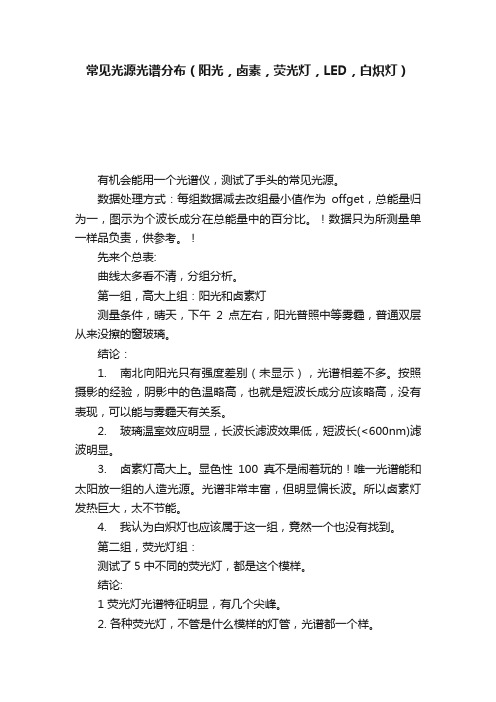 常见光源光谱分布（阳光，卤素，荧光灯，LED，白炽灯）

有机会能用一个光谱仪，测试了手头的常见光源。

数据处理方式：每组数据减去改组最小值作为 offget，总能量归为一，图示为个波长成分在总能量中的百分比。！数据只为所测量单一样品负责，供参考。！

先来个总表:

曲线太多看不清，分组分析。

第一组，高大上组：阳光和卤素灯

测量条件，晴天，下午 2 点左右，阳光普照中等雾霾，普通双层从来没擦的窗玻璃。

结论：

1. 南北向阳光只有强度差别（未显示），光谱相差不多。按照摄影的经验，阴影中的色温略高，也就是短波长成分应该略高，没有表现，可以能与雾霾天有关系。

2. 玻璃温室效应明显，长波长滤波效果低，短波长(<600nm)滤波明显。

3. 卤素灯高大上。显色性 100 真不是闹着玩的！唯一光谱能和太阳放一组的人造光源。光谱非常丰富，但明显偏长波。所以卤素灯发热巨大，太不节能。

4. 我认为白炽灯也应该属于这一组，竟然一个也没有找到。

第二组，荧光灯组：

测试了 5 中不同的荧光灯，都是这个模样。

结论:

1 荧光灯光谱特征明显，有几个尖峰。

2. 各种荧光灯，不管是什么模样的灯管，光谱都一个样。